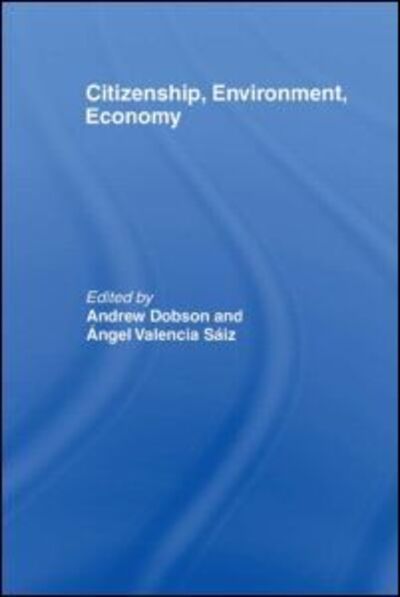 Citizenship, Environment, Economy

Edited by
Andrew Dobson and
Ángel Valencia Sáiz